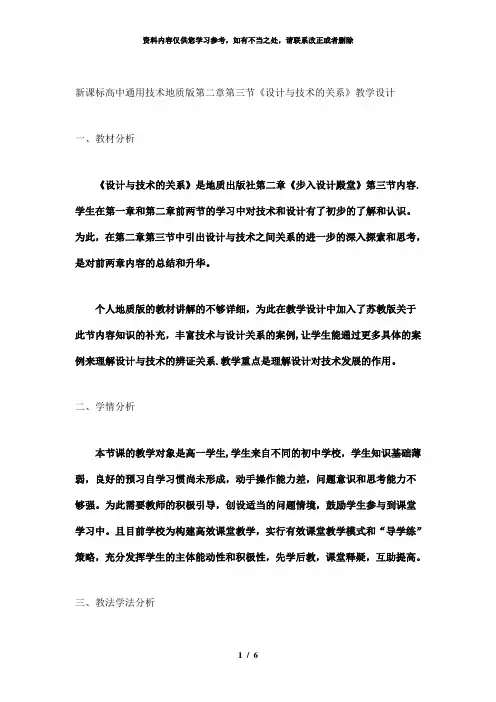 资料内容仅供您学习参考，如有不当之处，请联系改正或者删除

新课标高中通用技术地质版第二章第三节《设计与技术的关系》教学设计

一、教材分析

《设计与技术的关系》是地质出版社第二章《步入设计殿堂》第三节内容.学生在第一章和第二章前两节的学习中对技术和设计有了初步的了解和认识。为此，在第二章第三节中引出设计与技术之间关系的进一步的深入探索和思考，是对前两章内容的总结和升华。

个人地质版的教材讲解的不够详细，为此在教学设计中加入了苏教版关于此节内容知识的补充，丰富技术与设计关系的案例，让学生能通过更多具体的案例来理解设计与技术的辨证关系.教学重点是理解设计对技术发展的作用。

二、学情分析

本节课的教学对象是高一学生,学生来自不同的初中学校，学生知识基础薄弱，良好的预习自学习惯尚未形成，动手操作能力差，问题意识和思考能力不够强。为此需要教师的积极引导，创设适当的问题情境，鼓励学生参与到课堂学习中。且目前学校为构建高效课堂教学，实行有效课堂教学模式和“导学练”策略，充分发挥学生的主体能动性和积极性，先学后教，课堂释疑，互助提高。

三、教法学法分析

1 / 6